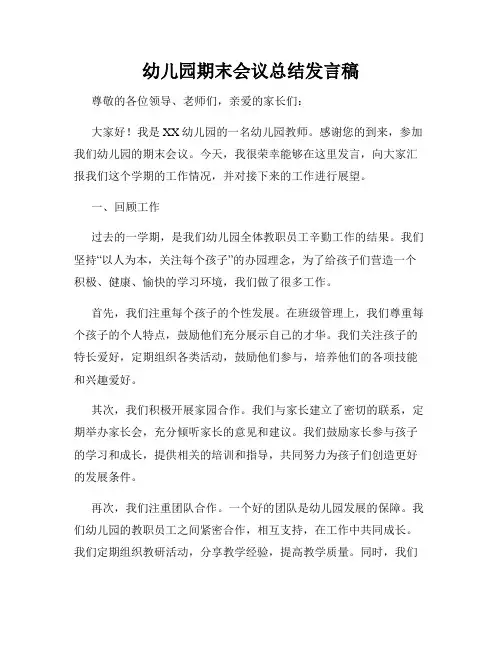 幼儿园期末会议总结发言稿

尊敬的各位领导、老师们，亲爱的家长们：

大家好！我是XX幼儿园的一名幼儿园教师。感谢您的到来，参加我们幼儿园的期末会议。今天，我很荣幸能够在这里发言，向大家汇报我们这个学期的工作情况，并对接下来的工作进行展望。

一、回顾工作

过去的一学期，是我们幼儿园全体教职员工辛勤工作的结果。我们坚持“以人为本，关注每个孩子”的办园理念，为了给孩子们营造一个积极、健康、愉快的学习环境，我们做了很多工作。

首先，我们注重每个孩子的个性发展。在班级管理上，我们尊重每个孩子的个人特点，鼓励他们充分展示自己的才华。我们关注孩子的特长爱好，定期组织各类活动，鼓励他们参与，培养他们的各项技能和兴趣爱好。

其次，我们积极开展家园合作。我们与家长建立了密切的联系，定期举办家长会，充分倾听家长的意见和建议。我们鼓励家长参与孩子的学习和成长，提供相关的培训和指导，共同努力为孩子们创造更好的发展条件。

再次，我们注重团队合作。一个好的团队是幼儿园发展的保障。我们幼儿园的教职员工之间紧密合作，相互支持，在工作中共同成长。我们定期组织教研活动，分享教学经验，提高教学质量。同时，我们